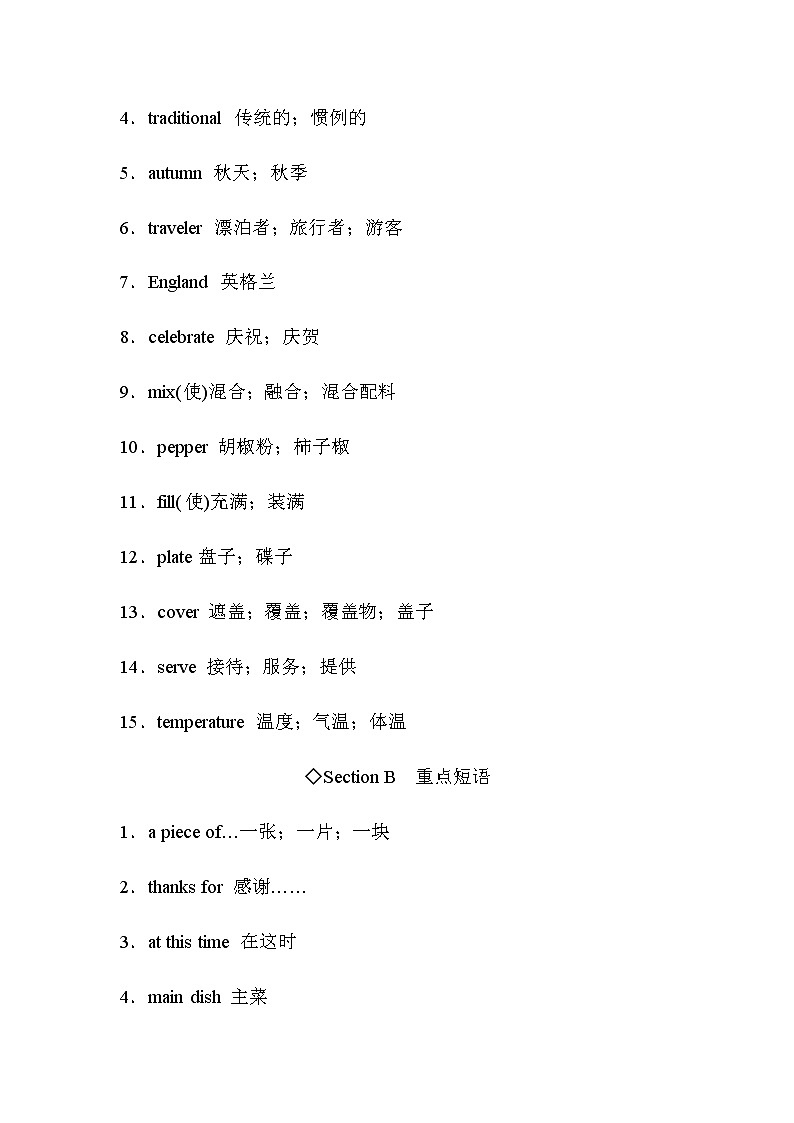 4．traditional 传统的；惯例的

5．autumn 秋天；秋季

6．traveler 漂泊者；旅行者；游客

7．England 英格兰

8．celebrate 庆祝；庆贺

9．mix(使)混合；融合；混合配料

10．pepper 胡椒粉；柿子椒

11．fill(使)充满；装满

12．plate 盘子；碟子

13．cover 遮盖；覆盖；覆盖物；盖子

14．serve 接待；服务；提供

15．temperature 温度；气温；体温

◇Section B 重点短语

1．a piece of…一张；一片；一块

2．thanks for 感谢……

3．at this time 在这时

4．main dish 主菜